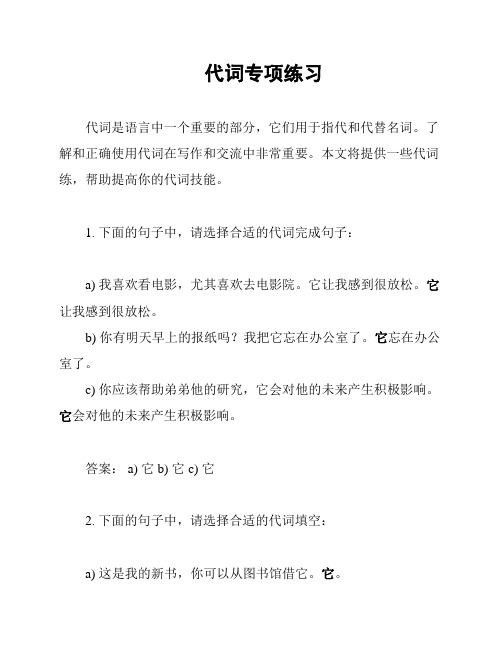 代词专项练习

代词是语言中一个重要的部分，它们用于指代和代替名词。了解和正确使用代词在写作和交流中非常重要。本文将提供一些代词练，帮助提高你的代词技能。

1. 下面的句子中，请选择合适的代词完成句子：

a) 我喜欢看电影，尤其喜欢去电影院。它让我感到很放松。它让我感到很放松。
b) 你有明天早上的报纸吗？我把它忘在办公室了。它忘在办公室了。
c) 你应该帮助弟弟他的研究，它会对他的未来产生积极影响。它会对他的未来产生积极影响。

答案： a) 它 b) 它 c) 它

2. 下面的句子中，请选择合适的代词填空：

a) 这是我的新书，你可以从图书馆借它。它。